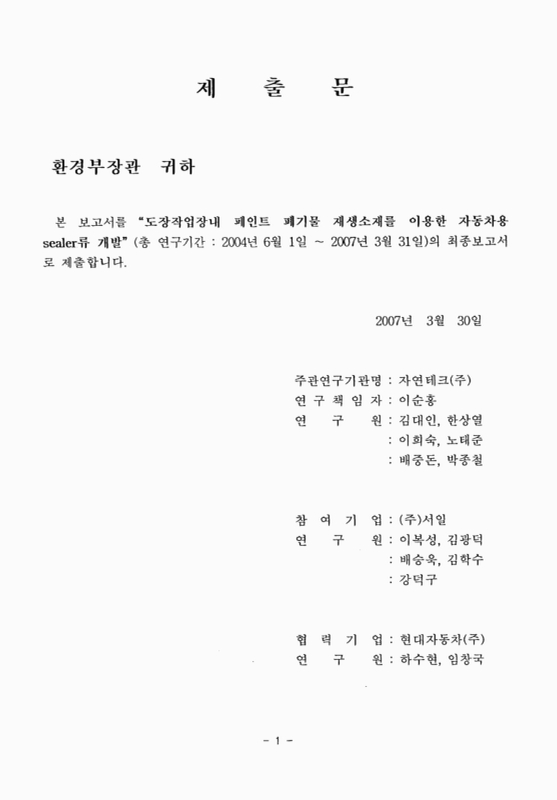 제 출 문

환경부장관 귀하

본 보고서를 "도장작업장내 페인트 폐기물 재생소재를 이용한 자동차용 sealer류 개발" (총 연구기간 : 2004년 6월 1일 ~ 2007년 3월 31일)의 최종보고서로 제출합니다.

2007년 3월 30일

주관연구기관명 : 자연테크(주)
연 구 책 임 자 : 이순홍
연 구 원 : 김대인, 한상열
: 이희숙, 노태준
: 배중돈, 박종철

참 여 기 업 : (주)서일
연 구 원 : 이복성, 김광덕
: 배승욱, 김학수
: 강덕구

협 력 기 업 : 현대자동차(주)
연 구 원 : 하수현, 임창국

- 1 -